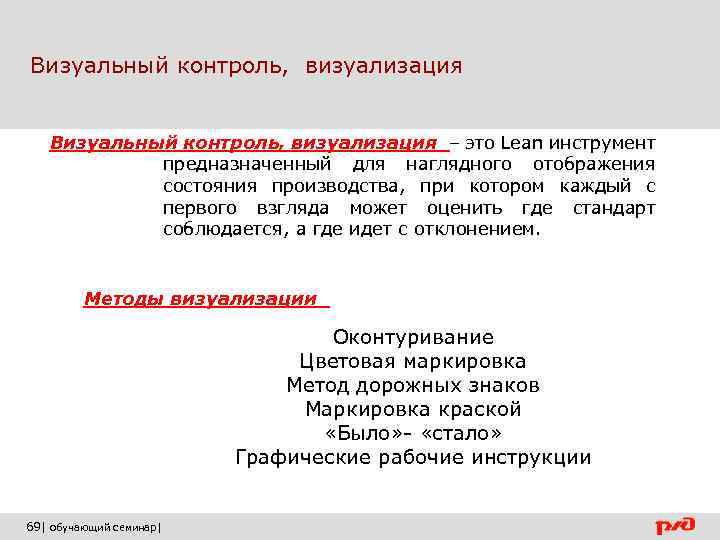 Визуальный контроль, визуализация

Визуальный контроль, визуализация – это Lean инструмент предназначенный для наглядного отображения состояния производства, при котором каждый с первого взгляда может оценить где стандарт соблюдается, а где идет с отклонением.

Методы визуализации

Оконтуривание
Цветовая маркировка
Метод дорожных знаков
Маркировка краской
«Было»- «стало»
Графические рабочие инструкции

69| обучающий семинар|

РЖД